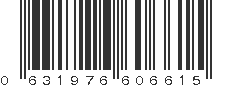 0 631976 606615